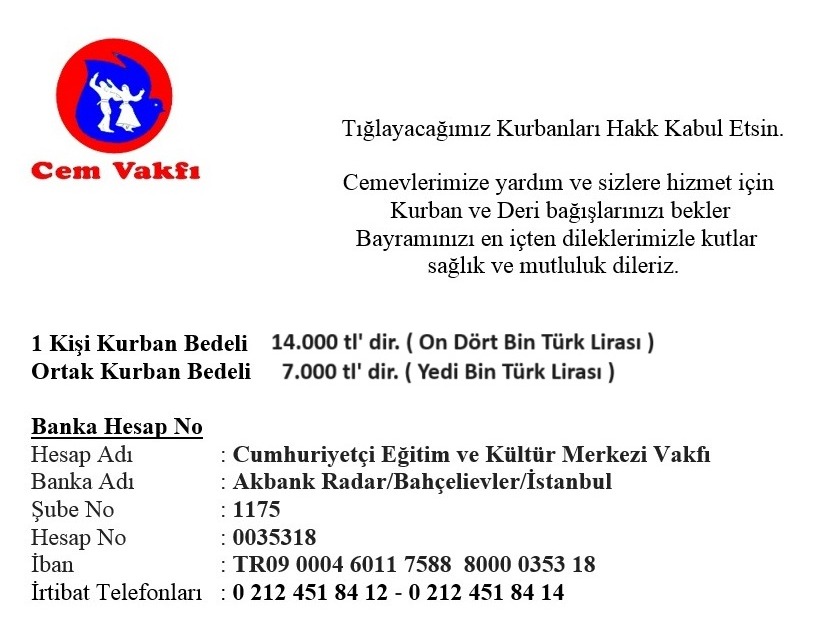 Cem Vakfı

Tığlayacağımız Kurbanları Hakk Kabul Etsin.

Cemevlerimize yardım ve sizlere hizmet için Kurban ve Deri bağışlarınızı bekler Bayramınızı en içten dileklerimizle kutlar sağlık ve mutluluk dileriz.

1 Kişi Kurban Bedeli 14.000 tl' dir. ( On Dört Bin Türk Lirası )
Ortak Kurban Bedeli 7.000 tl' dir. ( Yedi Bin Türk Lirası )

Banka Hesap No
Hesap Adı : Cumhuriyetçi Eğitim ve Kültür Merkezi Vakfı
Banka Adı : Akbank Radar/Bahçelievler/İstanbul
Şube No : 1175
Hesap No : 0035318
İban : TR09 0004 6011 7588 8000 0353 18
İrtibat Telefonları : 0 212 451 84 12 - 0 212 451 84 14